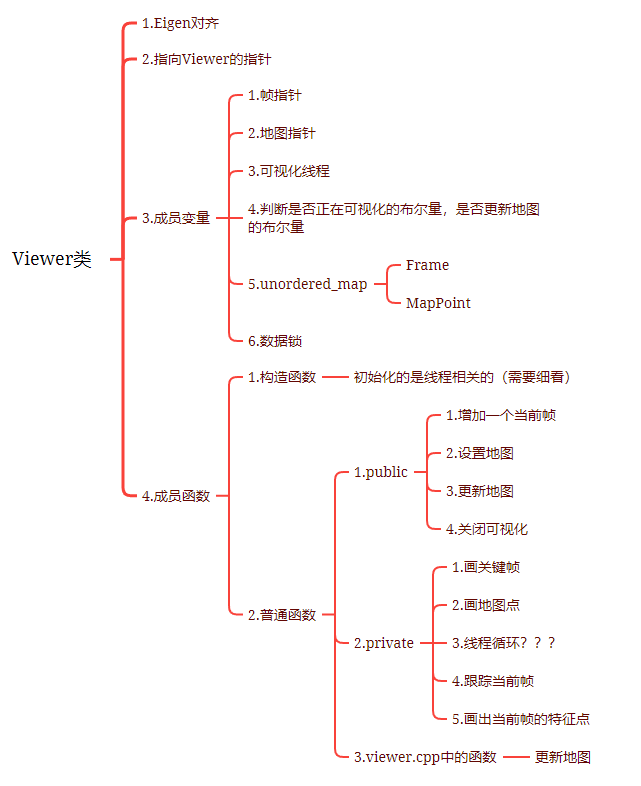 Viewer类

1.Eigen对齐

2.指向Viewer的指针

3.成员变量

1.帧指针

2.地图指针

3.可视化线程

4.判断是否正在可视化的布尔量，是否更新地图的布尔量

5.unordered_map

Frame

MapPoint

6.数据锁

4.成员函数

1.构造函数

初始化的是线程相关的（需要细看）

2.普通函数

1.public

1.增加一个当前帧

2.设置地图

3.更新地图

4.关闭可视化

2.private

1.画关键帧

2.画地图点

3.线程循环？？？

4.跟踪当前帧

5.画出当前帧的特征点

3.viewer.cpp中的函数

更新地图